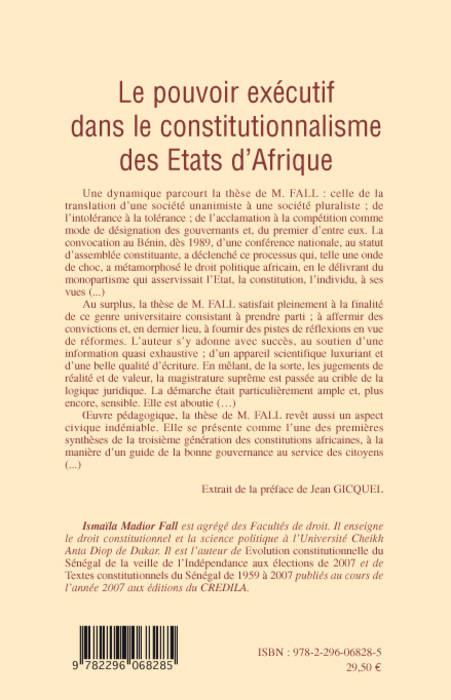 Le pouvoir exécutif dans le constitutionnalisme des Etats d'Afrique

Une dynamique parcourt la thèse de M. FALL : celle de la translation d'une société unanimiste à une société pluraliste ; de l'intolérance à la tolérance ; de l'acclamation à la compétition comme mode de désignation des gouvernants et, du premier d'entre eux. La convocation au Bénin, dès 1989, d'une conférence nationale, au statut d'assemblée constituante, a déclenché ce processus qui, telle une onde de choc, a métamorphosé le droit politique africain, en le délivrant du monopartisme qui asservissait l'Etat, la constitution, l'individu, à ses vues (...)

Au surplus, la thèse de M. FALL satisfait pleinement à la finalité de ce genre universitaire consistant à prendre parti ; à affermir des convictions et, en dernier lieu, à fournir des pistes de réflexions en vue de réformes. L'auteur s'y adonne avec succès, au soutien d'une information quasi exhaustive ; d'un appareil scientifique luxuriant et d'une belle qualité d'écriture. En mêlant, de la sorte, les jugements de réalité et de valeur, la magistrature suprême est passée au crible de la logique juridique. La démarche était particulièrement ample et, plus encore, sensible. Elle est aboutie (...)

Œuvre pédagogique, la thèse de M. FALL revêt aussi un aspect civique indéniable. Elle se présente comme l'une des premières synthèses de la troisième génération des constitutions africaines, à la manière d'un guide de la bonne gouvernance au service des citoyens (...)

Extrait de la préface de Jean GICQUEL

Ismaïla Madior Fall est agrégé des Facultés de droit. Il enseigne le droit constitutionnel et la science politique à l'Université Cheikh Anta Diop de Dakar. Il est l'auteur de Evolution constitutionnelle du Sénégal de la veille de l'Indépendance aux élections de 2007 et de Textes constitutionnels du Sénégal de 1959 à 2007 publiés au cours de l'année 2007 aux éditions du CREDILA.

9 782296 068285

ISBN : 978-2-296-06828-5
29,50 €